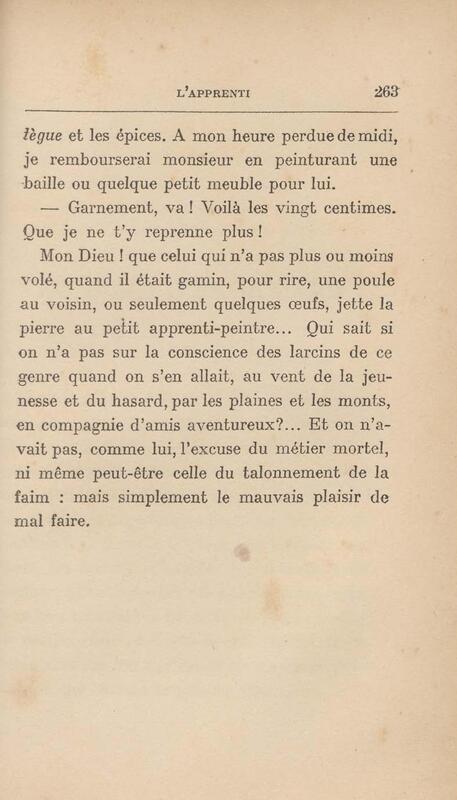 L'APPRENTI 263

lègue et les épices. A mon heure perdue de midi, je rembourserai monsieur en peinturant une baille ou quelque petit meuble pour lui.

— Garnement, va ! Voilà les vingt centimes. Que je ne t'y reprenne plus !

Mon Dieu ! que celui qui n'a pas plus ou moins volé, quand il était gamin, pour rire, une poule au voisin, ou seulement quelques œufs, jette la pierre au petit apprenti-peintre... Qui sait si on n'a pas sur la conscience des larcins de ce genre quand on s'en allait, au vent de la jeunesse et du hasard, par les plaines et les monts, en compagnie d'amis aventureux?... Et on n'avait pas, comme lui, l'excuse du métier mortel, ni même peut-être celle du talonnement de la faim : mais simplement le mauvais plaisir de mal faire.